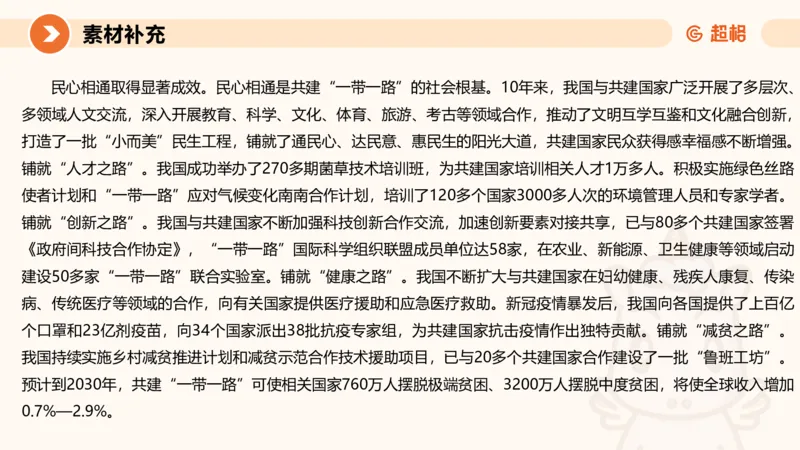 素材补充

超格

民心相通取得显著成效。民心相通是共建“一带一路”的社会根基。10年来，我国与共建国家广泛开展了多层次、多领域人文交流，深入开展教育、科学、文化、体育、旅游、考古等领域合作，推动了文明互学互鉴和文化融合创新，打造了一批“小而美”民生工程，铺就了通民心、达民意、惠民生的阳光大道，共建国家民众获得感幸福感不断增强。铺就“人才之路”。我国成功举办了270多期菌草技术培训班，为共建国家培训相关人才1万多人。积极实施绿色丝路使者计划和“一带一路”应对气候变化南南合作计划，培训了120多个国家3000多人次的环境管理人员和专家学者。铺就“创新之路”。我国与共建国家不断加强科技创新合作交流，加速创新要素对接共享，已与80多个共建国家签署《政府间科技合作协定》，“一带一路”国际科学组织联盟成员单位达58家，在农业、新能源、卫生健康等领域启动建设50多家“一带一路”联合实验室。铺就“健康之路”。我国不断扩大与共建国家在妇幼健康、残疾人康复、传染病、传统医疗等领域的合作，向有关国家提供医疗援助和应急医疗救助。新冠疫情暴发后，我国向各国提供了上百亿个口罩和23亿剂疫苗，向34个国家派出38批抗疫专家组，为共建国家抗击疫情作出独特贡献。铺就“减贫之路”。我国持续实施乡村减贫推进计划和减贫示范合作技术援助项目，已与20多个共建国家合作建设了一批“鲁班工坊”。预计到2030年，共建“一带一路”可使相关国家760万人摆脱极端贫困、3200万人摆脱中度贫困，将使全球收入增加0.7%—2.9%。